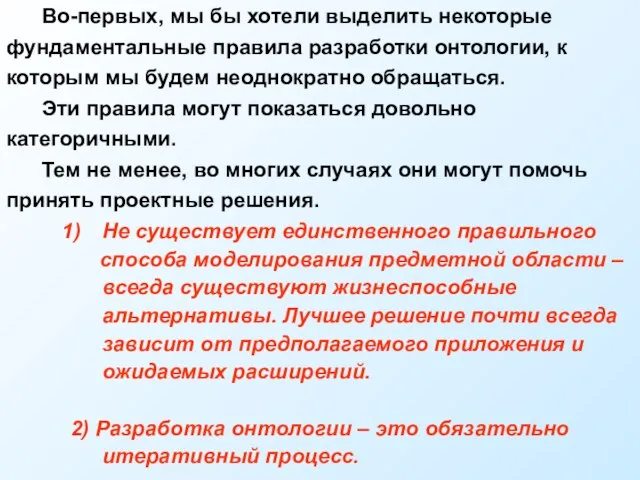 Во-первых, мы бы хотели выделить некоторые фундаментальные правила разработки онтологии, к которым мы будем неоднократно обращаться.

Эти правила могут показаться довольно категоричными.

Тем не менее, во многих случаях они могут помочь принять проектные решения.

1) Не существует единственного правильного способа моделирования предметной области – всегда существуют жизнеспособные альтернативы. Лучшее решение почти всегда зависит от предполагаемого приложения и ожидаемых расширений.

2) Разработка онтологии – это обязательно итеративный процесс.